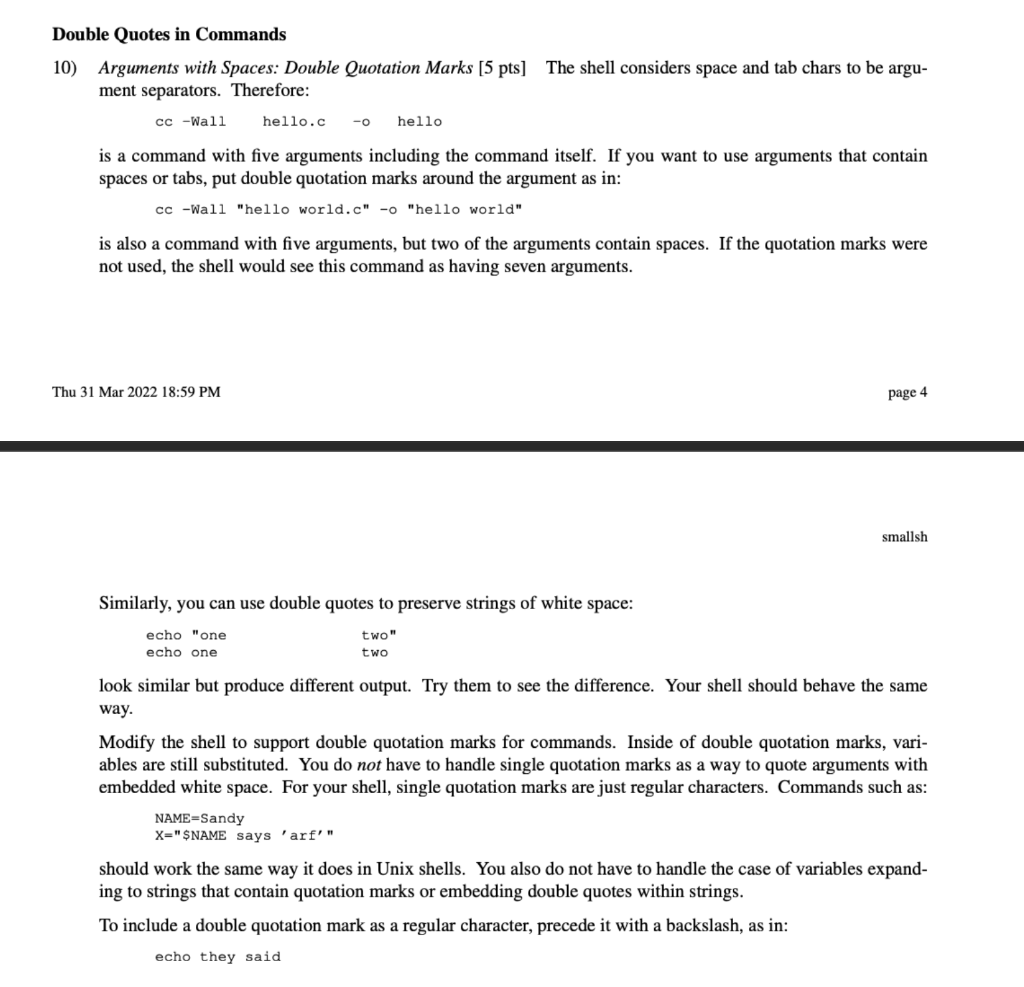 **Double Quotes in Commands**

10) *Arguments with Spaces: Double Quotation Marks* [5 pts] The shell considers space and tab chars to be argument separators. Therefore:

cc -Wall    hello.c    -o    hello

is a command with five arguments including the command itself. If you want to use arguments that contain spaces or tabs, put double quotation marks around the argument as in:

cc -Wall "hello world.c" -o "hello world"

is also a command with five arguments, but two of the arguments contain spaces. If the quotation marks were not used, the shell would see this command as having seven arguments.

Thu 31 Mar 2022 18:59 PM

page 4

smallsh

Similarly, you can use double quotes to preserve strings of white space:

echo "one                    two"
echo one                     two

look similar but produce different output. Try them to see the difference. Your shell should behave the same way.

Modify the shell to support double quotation marks for commands. Inside of double quotation marks, variables are still substituted. You do *not* have to handle single quotation marks as a way to quote arguments with embedded white space. For your shell, single quotation marks are just regular characters. Commands such as:

NAME=Sandy
X="$NAME says 'arf'"

should work the same way it does in Unix shells. You also do not have to handle the case of variables expanding to strings that contain quotation marks or embedding double quotes within strings.

To include a double quotation mark as a regular character, precede it with a backslash, as in:

echo they said